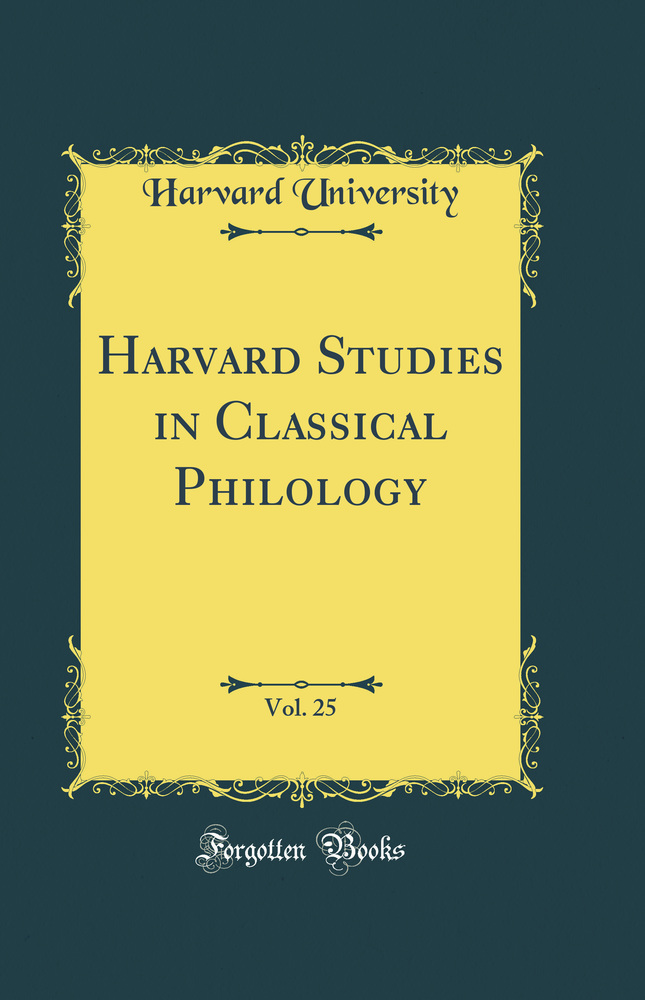 Harvard University

Harvard Studies in Classical Philology

Vol. 25

Forgotten Books